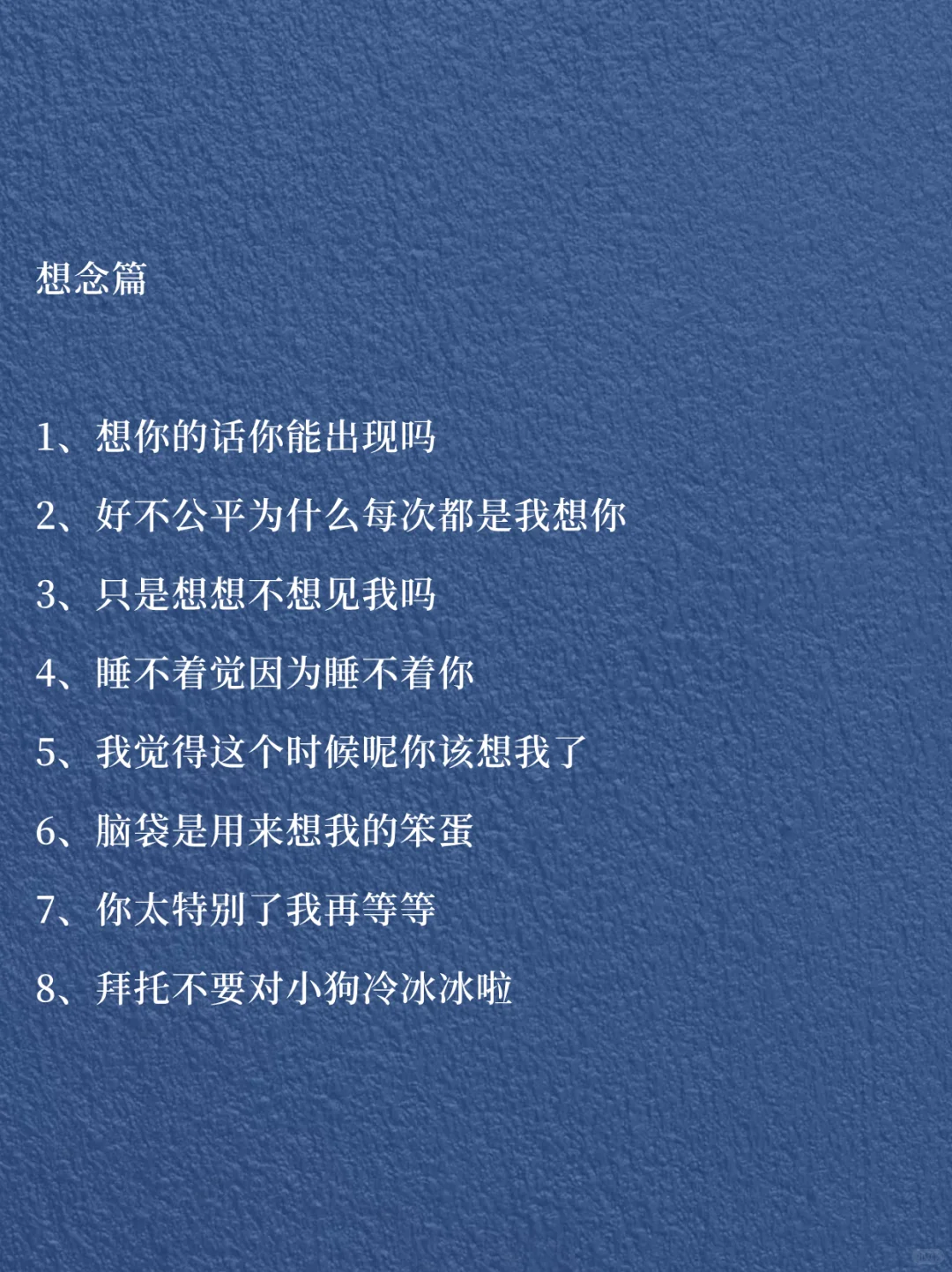 想念篇

1、想你的话你能出现吗

2、好不公平为什么每次都是我想你

3、只是想想不想见我吗

4、睡不着觉因为睡不着你

5、我觉得这个时候呢你该想我了

6、脑袋是用来想我的笨蛋

7、你太特别了我再等等

8、拜托不要对小狗冷冰冰啦